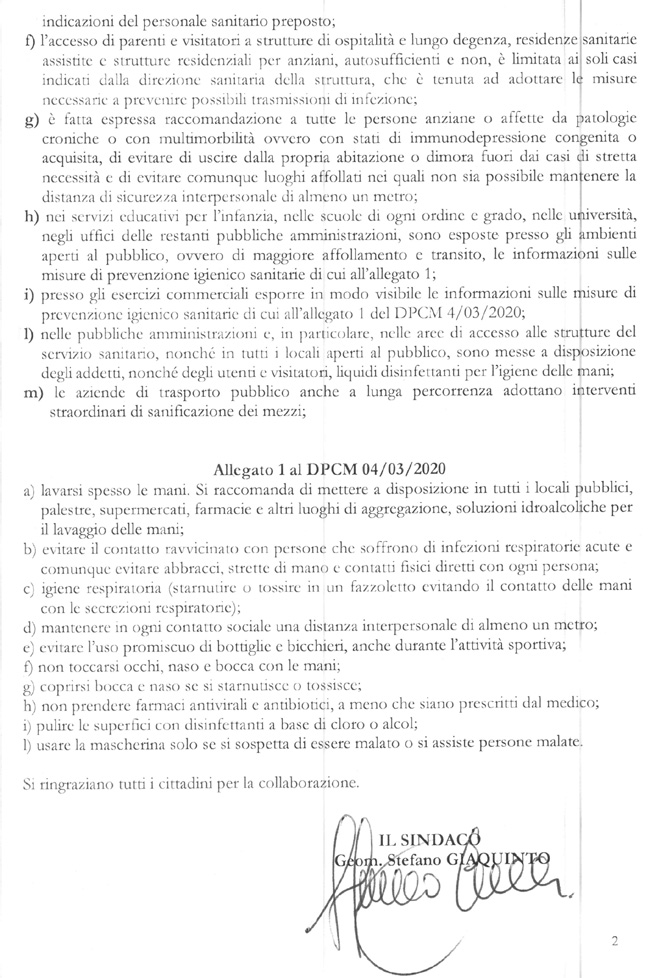 indicazioni del personale sanitario preposto;

f) l'accesso di parenti e visitatori a strutture di ospitalità e lungo degenza, residenze sanitarie assistite e strutture residenziali per anziani, autosufficienti e non, è limitata ai soli casi indicati dalla direzione sanitaria della struttura, che è tenuta ad adottare le misure necessarie a prevenire possibili trasmissioni di infezione;

g) è fatta espressa raccomandazione a tutte le persone anziane o affette da patologie croniche o con multimorbilità ovvero con stati di immunodepressione congenita o acquisita, di evitare di uscire dalla propria abitazione o dimora fuori dai casi di stretta necessità e di evitare comunque luoghi affollati nei quali non sia possibile mantenere la distanza di sicurezza interpersonale di almeno un metro;

h) nei servizi educativi per l'infanzia, nelle scuole di ogni ordine e grado, nelle università, negli uffici delle restanti pubbliche amministrazioni, sono esposte presso gli ambienti aperti al pubblico, ovvero di maggiore affollamento e transito, le informazioni sulle misure di prevenzione igienico sanitarie di cui all'allegato 1;

i) presso gli esercizi commerciali esporre in modo visibile le informazioni sulle misure di prevenzione igienico sanitarie di cui all'allegato 1 del DPCM 4/03/2020;

l) nelle pubbliche amministrazioni e, in particolare, nelle aree di accesso alle strutture del servizio sanitario, nonché in tutti i locali aperti al pubblico, sono messe a disposizione degli addetti, nonché degli utenti e visitatori, liquidi disinfettanti per l'igiene delle mani;

m) le aziende di trasporto pubblico anche a lunga percorrenza adottano interventi straordinari di sanificazione dei mezzi;

Allegato 1 al DPCM 04/03/2020

a) lavarsi spesso le mani. Si raccomanda di mettere a disposizione in tutti i locali pubblici, palestre, supermercati, farmacie e altri luoghi di aggregazione, soluzioni idroalcoliche per il lavaggio delle mani;

b) evitare il contatto ravvicinato con persone che soffrono di infezioni respiratorie acute e comunque evitare abbracci, strette di mano e contatti fisici diretti con ogni persona;

c) igiene respiratoria (starnutire o tossire in un fazzoletto evitando il contatto delle mani con le secrezioni respiratorie);

d) mantenere in ogni contatto sociale una distanza interpersonale di almeno un metro;

e) evitare l'uso promiscuo di bottiglie e bicchieri, anche durante l'attività sportiva;

f) non toccarsi occhi, naso e bocca con le mani;

g) coprirsi bocca e naso se si starnutisce o tossisce;

h) non prendere farmaci antivirali e antibiotici, a meno che siano prescritti dal medico;

i) pulire le superfici con disinfettanti a base di cloro o alcol;

l) usare la mascherina solo se si sospetta di essere malato o si assiste persone malate.

Si ringraziano tutti i cittadini per la collaborazione.

IL SINDACO
Geom. Stefano GIAQUINTO

2